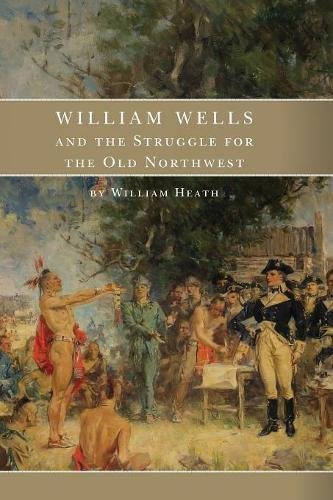 WILLIAM WELLS
AND THE STRUGGLE FOR
THE OLD NORTHWEST

BY WILLIAM HEATH